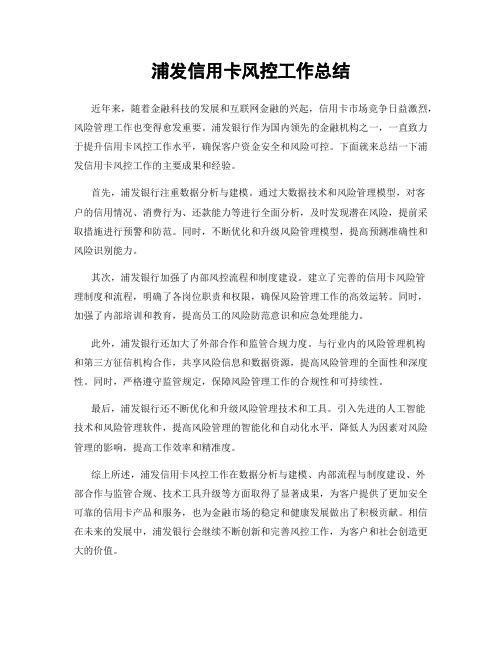 浦发信用卡风控工作总结

近年来，随着金融科技的发展和互联网金融的兴起，信用卡市场竞争日益激烈，风险管理工作也变得愈发重要。浦发银行作为国内领先的金融机构之一，一直致力于提升信用卡风控工作水平，确保客户资金安全和风险可控。下面就来总结一下浦发信用卡风控工作的主要成果和经验。

首先，浦发银行注重数据分析与建模。通过大数据技术和风险管理模型，对客户的信用情况、消费行为、还款能力等进行全面分析，及时发现潜在风险，提前采取措施进行预警和防范。同时，不断优化和升级风险管理模型，提高预测准确性和风险识别能力。

其次，浦发银行加强了内部风控流程和制度建设。建立了完善的信用卡风险管理制度和流程，明确了各岗位职责和权限，确保风险管理工作的高效运转。同时，加强了内部培训和教育，提高员工的风险防范意识和应急处理能力。

此外，浦发银行还加大了外部合作和监管合规力度。与行业内的风险管理机构和第三方征信机构合作，共享风险信息和数据资源，提高风险管理的全面性和深度性。同时，严格遵守监管规定，保障风险管理工作的合规性和可持续性。

最后，浦发银行还不断优化和升级风险管理技术和工具。引入先进的人工智能技术和风险管理软件，提高风险管理的智能化和自动化水平，降低人为因素对风险管理的影响，提高工作效率和精准度。

综上所述，浦发信用卡风控工作在数据分析与建模、内部流程与制度建设、外部合作与监管合规、技术工具升级等方面取得了显著成果，为客户提供了更加安全可靠的信用卡产品和服务，也为金融市场的稳定和健康发展做出了积极贡献。相信在未来的发展中，浦发银行会继续不断创新和完善风控工作，为客户和社会创造更大的价值。